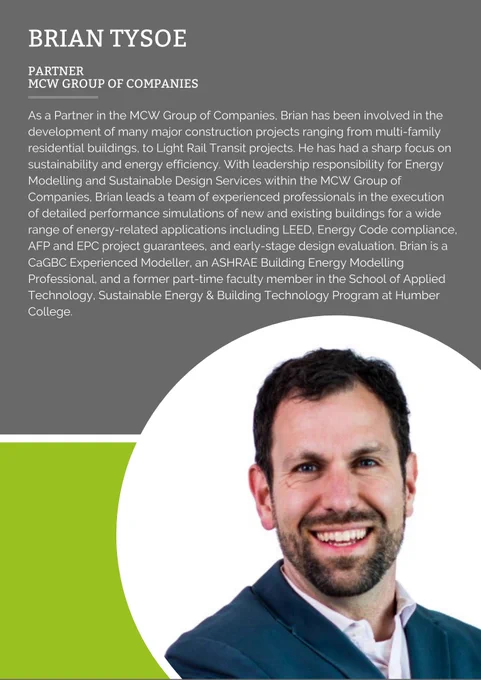 BRIAN TYSOE

PARTNER
MCW GROUP OF COMPANIES

As a Partner in the MCW Group of Companies, Brian has been involved in the development of many major construction projects ranging from multi-family residential buildings, to Light Rail Transit projects. He has had a sharp focus on sustainability and energy efficiency. With leadership responsibility for Energy Modelling and Sustainable Design Services within the MCW Group of Companies, Brian leads a team of experienced professionals in the execution of detailed performance simulations of new and existing buildings for a wide range of energy-related applications including LEED, Energy Code compliance, AFP and EPC project guarantees, and early-stage design evaluation. Brian is a CaGBC Experienced Modeller, an ASHRAE Building Energy Modelling Professional, and a former part-time faculty member in the School of Applied Technology, Sustainable Energy & Building Technology Program at Humber College.